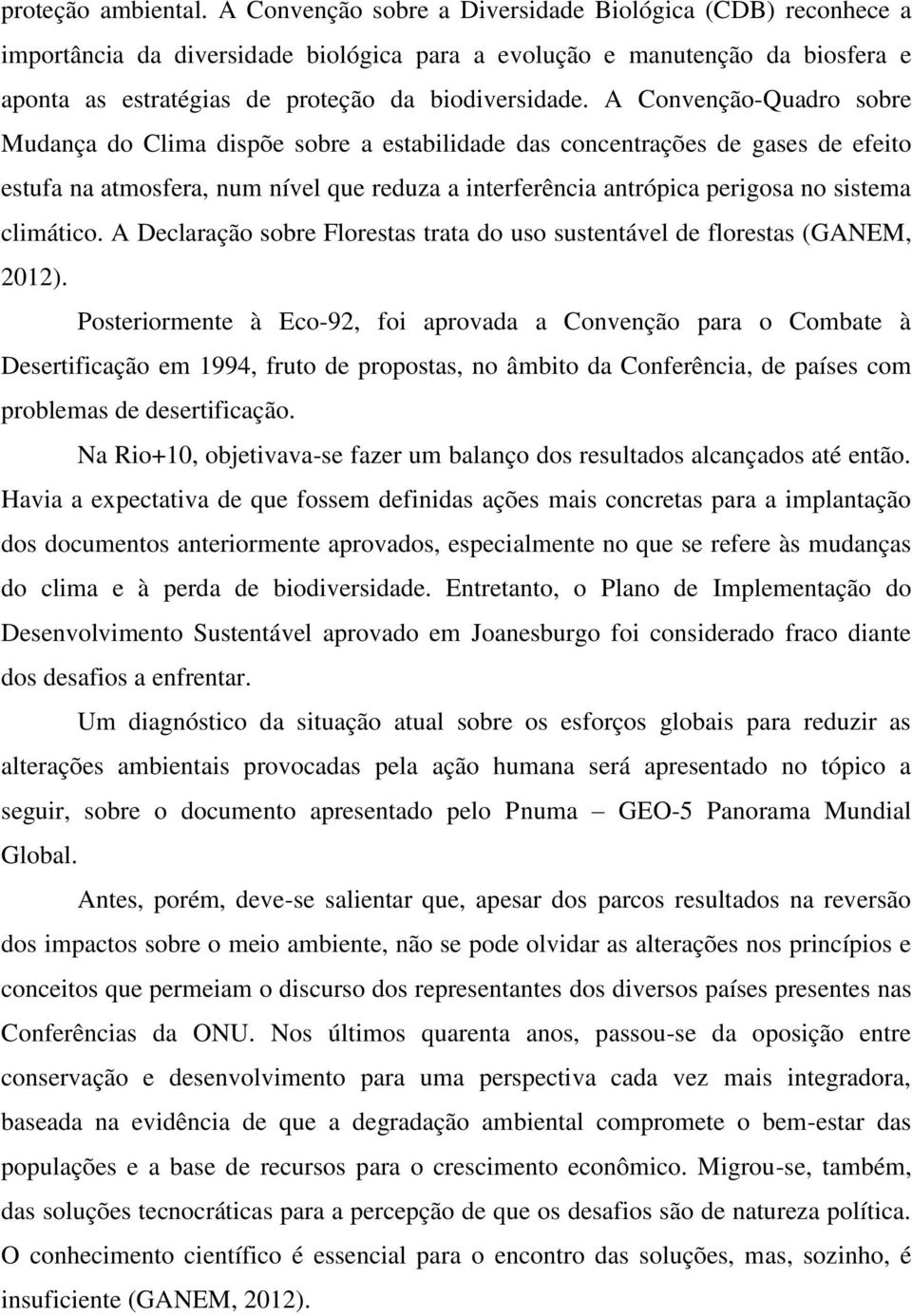 proteção ambiental. A Convenção sobre a Diversidade Biológica (CDB) reconhece a importância da diversidade biológica para a evolução e manutenção da biosfera e aponta as estratégias de proteção da biodiversidade. A Convenção-Quadro sobre Mudança do Clima dispõe sobre a estabilidade das concentrações de gases de efeito estufa na atmosfera, num nível que reduza a interferência antrópica perigosa no sistema climático. A Declaração sobre Florestas trata do uso sustentável de florestas (GANEM, 2012).

Posteriormente à Eco-92, foi aprovada a Convenção para o Combate à Desertificação em 1994, fruto de propostas, no âmbito da Conferência, de países com problemas de desertificação.

Na Rio+10, objetivava-se fazer um balanço dos resultados alcançados até então. Havia a expectativa de que fossem definidas ações mais concretas para a implantação dos documentos anteriormente aprovados, especialmente no que se refere às mudanças do clima e à perda de biodiversidade. Entretanto, o Plano de Implementação do Desenvolvimento Sustentável aprovado em Joanesburgo foi considerado fraco diante dos desafios a enfrentar.

Um diagnóstico da situação atual sobre os esforços globais para reduzir as alterações ambientais provocadas pela ação humana será apresentado no tópico a seguir, sobre o documento apresentado pelo Pnuma – GEO-5 Panorama Mundial Global.

Antes, porém, deve-se salientar que, apesar dos parcos resultados na reversão dos impactos sobre o meio ambiente, não se pode olvidar as alterações nos princípios e conceitos que permeiam o discurso dos representantes dos diversos países presentes nas Conferências da ONU. Nos últimos quarenta anos, passou-se da oposição entre conservação e desenvolvimento para uma perspectiva cada vez mais integradora, baseada na evidência de que a degradação ambiental compromete o bem-estar das populações e a base de recursos para o crescimento econômico. Migrou-se, também, das soluções tecnocráticas para a percepção de que os desafios são de natureza política. O conhecimento científico é essencial para o encontro das soluções, mas, sozinho, é insuficiente (GANEM, 2012).